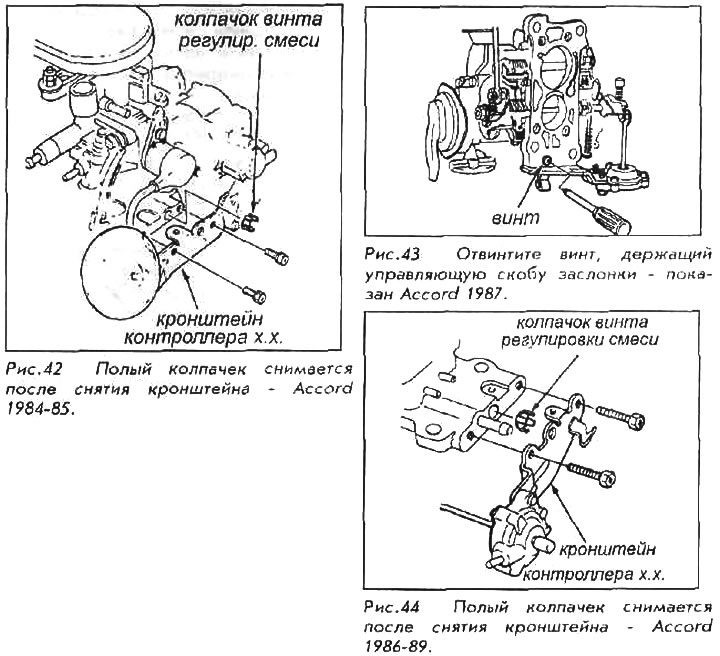 колпачок винта регулир. смеси

кронштейн контроллера х.х.

Рис.42 Полый колпачек снимается после снятия кронштейна - Accord 1984-85.

винт

Рис.43 Отвинтите винт, держащий управляющую скобу заслонки - показан Accord 1987.

колпачок винта регулировки смеси

кронштейн контроллера х.х.

Рис.44 Полый колпачек снимается после снятия кронштейна - Accord 1986-89.